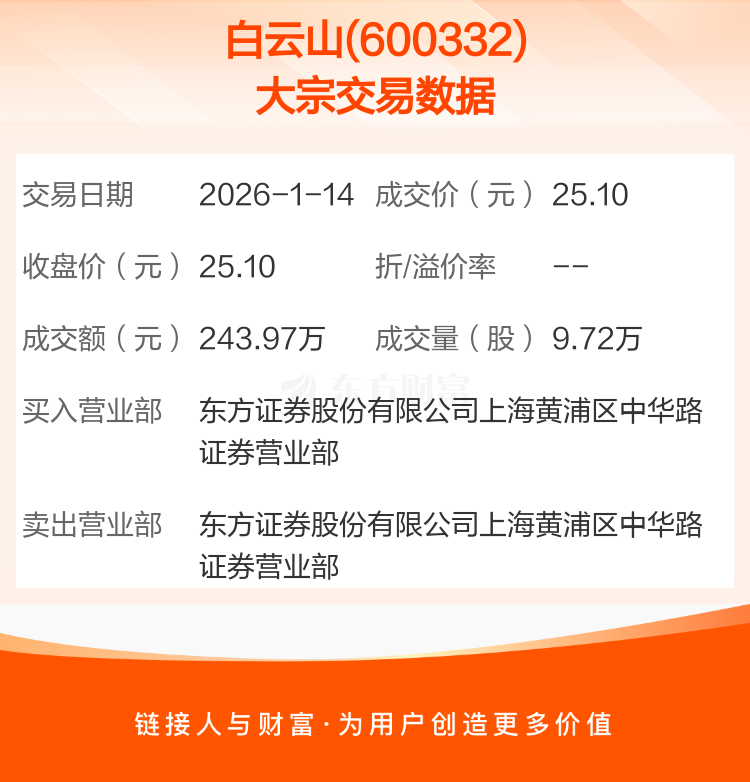 白云山(600332)
大宗交易数据

| 交易日期 | 2026-1-14 | 成交价（元） | 25.10 |
|---|---|---|---|
| 收盘价（元） | 25.10 | 折/溢价率 | -- |
| 成交额（元） | 243.97万 | 成交量（股） | 9.72万 |

东方财富

买入营业部 东方证券股份有限公司上海黄浦区中华路证券营业部

卖出营业部 东方证券股份有限公司上海黄浦区中华路证券营业部

链接人与财富·为用户创造更多价值